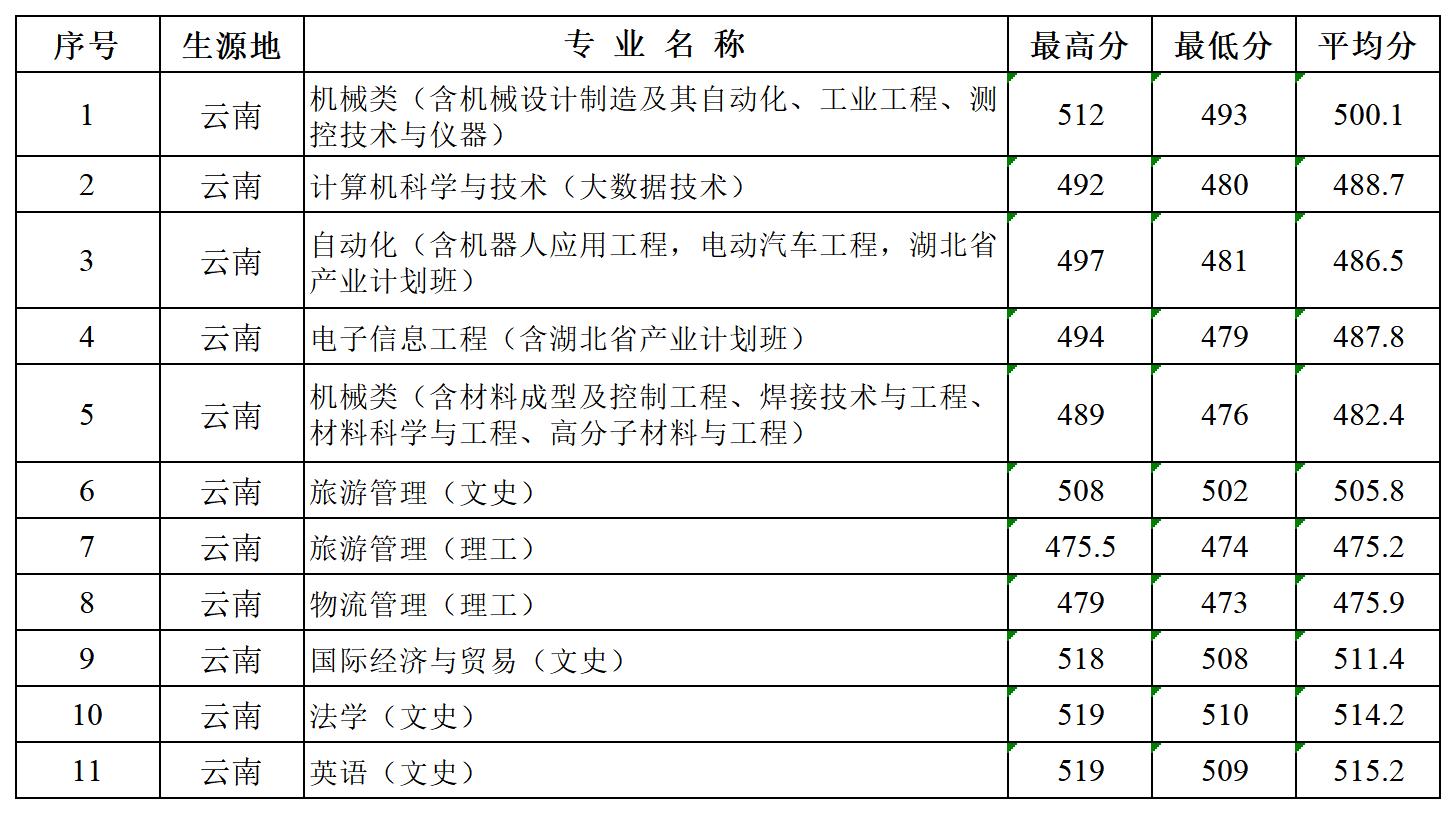 | 序号 | 生源地 | 专 业 名 称 | 最高分 | 最低分 | 平均分 |
|---|---|---|---|---|---|
| 1 | 云南 | 机械类（含机械设计制造及其自动化、工业工程、测控技术与仪器） | 512 | 493 | 500.1 |
| 2 | 云南 | 计算机科学与技术（大数据技术） | 492 | 480 | 488.7 |
| 3 | 云南 | 自动化（含机器人应用工程，电动汽车工程，湖北省产业计划班） | 497 | 481 | 486.5 |
| 4 | 云南 | 电子信息工程（含湖北省产业计划班） | 494 | 479 | 487.8 |
| 5 | 云南 | 机械类（含材料成型及控制工程、焊接技术与工程、材料科学与工程、高分子材料与工程） | 489 | 476 | 482.4 |
| 6 | 云南 | 旅游管理（文史） | 508 | 502 | 505.8 |
| 7 | 云南 | 旅游管理（理工） | 475.5 | 474 | 475.2 |
| 8 | 云南 | 物流管理（理工） | 479 | 473 | 475.9 |
| 9 | 云南 | 国际经济与贸易（文史） | 518 | 508 | 511.4 |
| 10 | 云南 | 法学（文史） | 519 | 510 | 514.2 |
| 11 | 云南 | 英语（文史） | 519 | 509 | 515.2 |